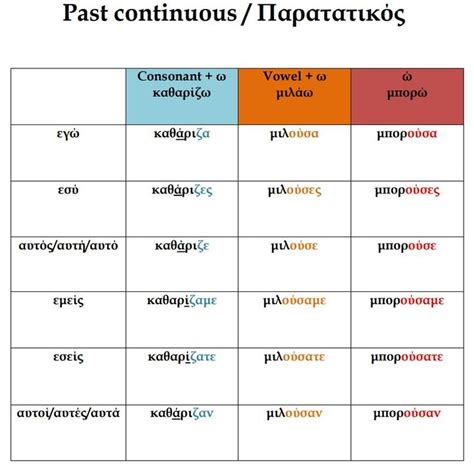 Past continuous / Παρατατικός

| | Consonant + ω καθαρίζω | Vowel + ω μιλάω | ώ μπορώ |
|---|---|---|---|
| εγώ | καθάριζα | μιλούσα | μπορούσα |
| εσύ | καθάριζες | μιλούσες | μπορούσες |
| αυτός/αυτή/αυτό | καθάριζε | μιλούσε | μπορούσε |
| εμείς | καθαρίζαμε | μιλούσαμε | μπορούσαμε |
| εσείς | καθαρίζατε | μιλούσατε | μπορούσατε |
| αυτοί/αυτές/αυτά | καθάριζαν | μιλούσαν | μπορούσαν |